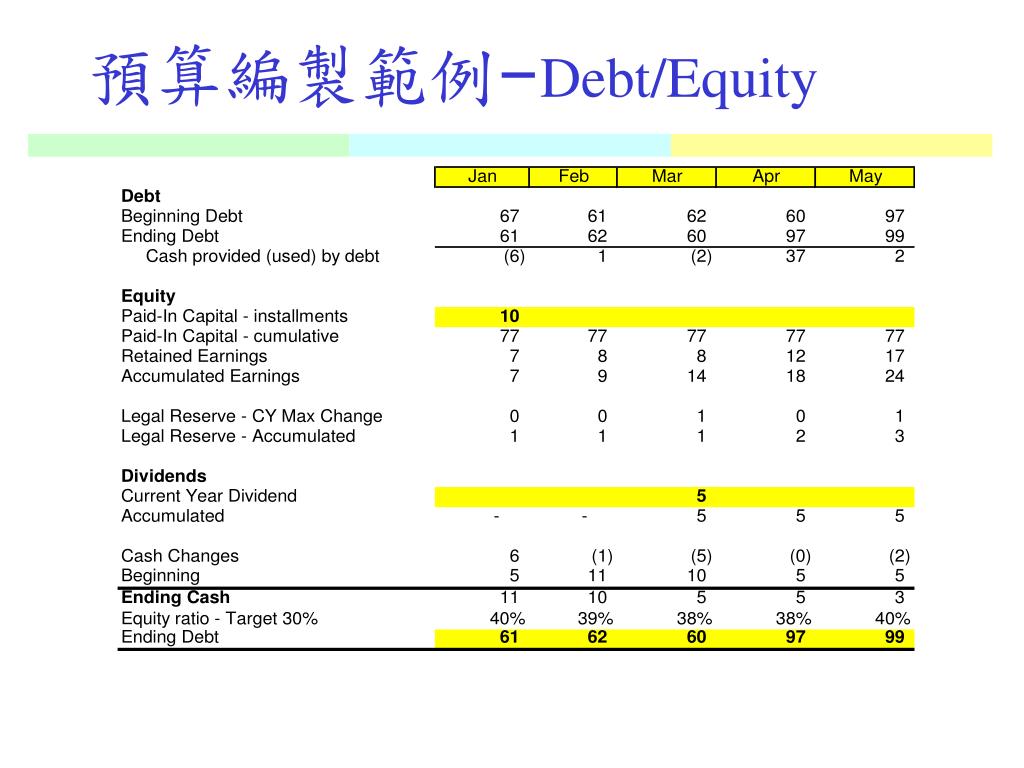 預算編製範例－Debt/Equity

| | Jan | Feb | Mar | Apr | May |
|---|---|---|---|---|---|
| **Debt** | | | | | |
| Beginning Debt | 67 | 61 | 62 | 60 | 97 |
| Ending Debt | 61 | 62 | 60 | 97 | 99 |
| Cash provided (used) by debt | (6) | 1 | (2) | 37 | 2 |
| | | | | | |
| **Equity** | | | | | |
| Paid-In Capital - installments | **10** | | | | |
| Paid-In Capital - cumulative | 77 | 77 | 77 | 77 | 77 |
| Retained Earnings | 7 | 8 | 8 | 12 | 17 |
| Accumulated Earnings | 7 | 9 | 14 | 18 | 24 |
| | | | | | |
| Legal Reserve - CY Max Change | 0 | 0 | 1 | 0 | 1 |
| Legal Reserve - Accumulated | 1 | 1 | 1 | 2 | 3 |
| | | | | | |
| **Dividends** | | | | | |
| Current Year Dividend | | | **5** | | |
| Accumulated | - | - | 5 | 5 | 5 |
| | | | | | |
| Cash Changes | 6 | (1) | (5) | (0) | (2) |
| Beginning | 5 | 11 | 10 | 5 | 5 |
| **Ending Cash** | 11 | 10 | 5 | 5 | 3 |
| Equity ratio - Target 30% | 40% | 39% | 38% | 38% | 40% |
| Ending Debt | **61** | **62** | **60** | **97** | **99** |